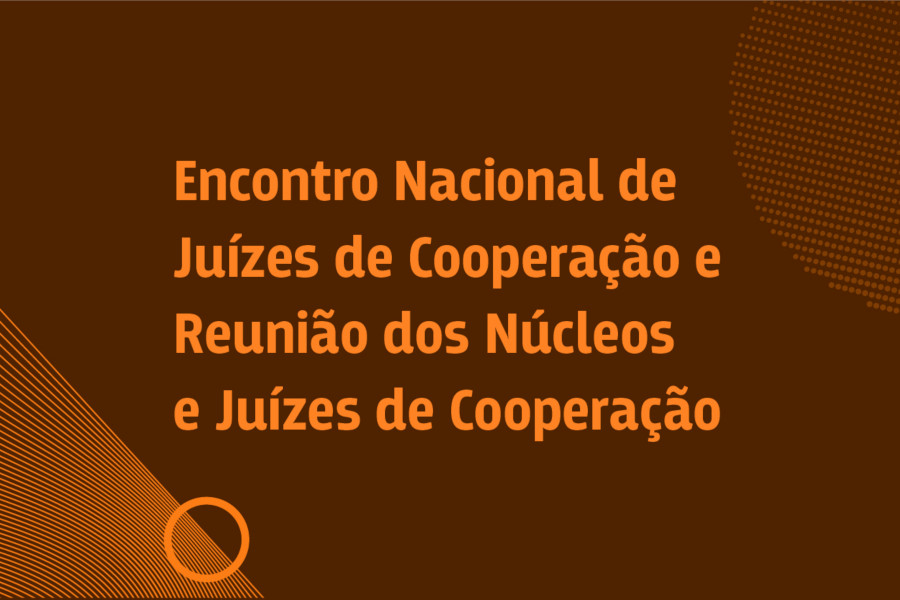 Encontro Nacional de Juízes de Cooperação e Reunião dos Núcleos e Juízes de Cooperação